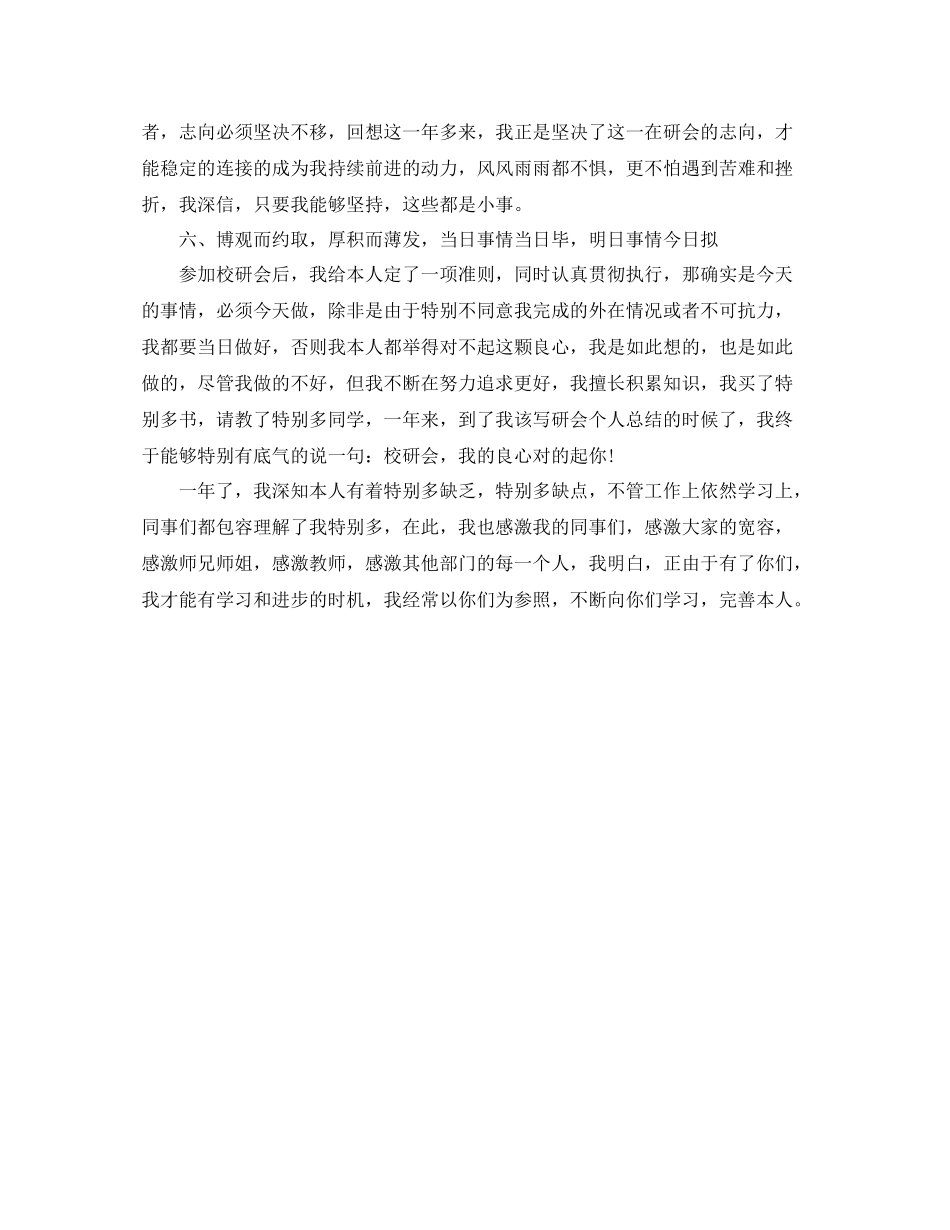 者，志向必须坚决不移，回想这一年多来，我正是坚决了这一在研会的志向，才能稳定的连接的成为我持续前进的动力，风风雨雨都不惧，更不怕遇到苦难和挫折，我深信，只要我能够坚持，这些都是小事。

六、博观而约取，厚积而薄发，当日事情当日毕，明日事情今日拟

参加校研会后，我给本人定了一项准则，同时认真贯彻执行，那确实是今天的事情，必须今天做，除非是由于特别不同意我完成的外在情况或者不可抗力，我都要当日做好，否则我本人都举得对不起这颗良心，我是如此想的，也是如此做的，尽管我做的不好，但我不断在努力追求更好，我擅长积累知识，我买了特别多书，请教了特别多同学，一年来，到了我该写研会个人总结的时候了，我终于能够特别有底气的说一句：校研会，我的良心对的起你！

一年了，我深知本人有着特别多缺乏，特别多缺点，不管工作上依然学习上，同事们都包容理解了我特别多，在此，我也感激我的同事们，感激大家的宽容，感激师兄师姐，感激教师，感激其他部门的每一个人，我明白，正由于有了你们，我才能有学习和进步的时机，我经常以你们为参照，不断向你们学习，完善本人。